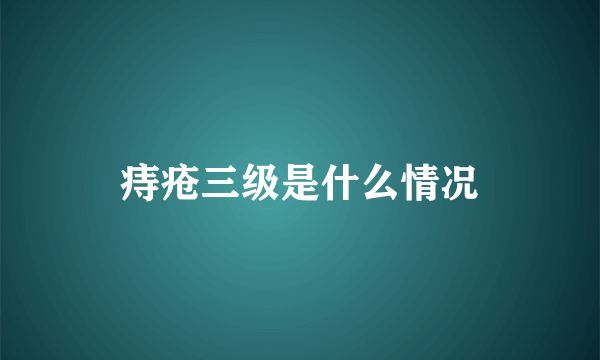 痔疮三级是什么情况